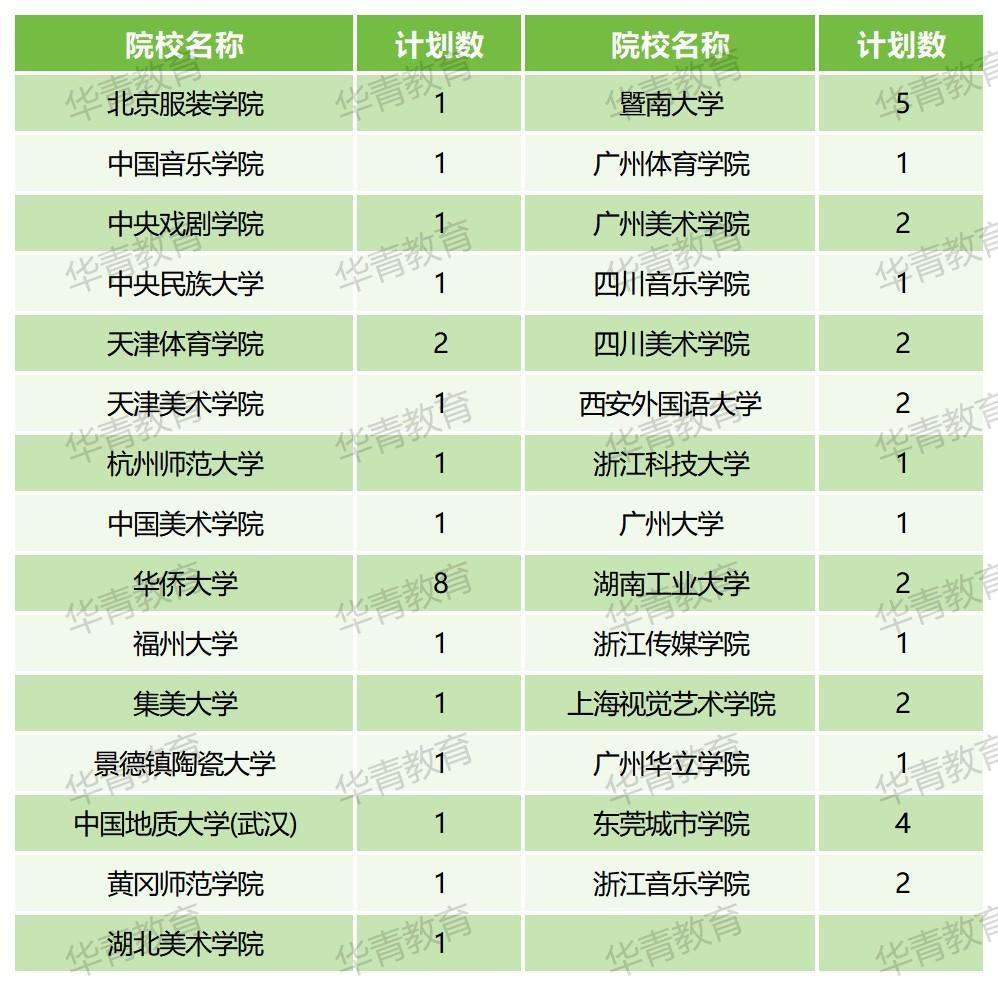 | 院校名称 | 计划数 | 院校名称 | 计划数 |
|---|---|---|---|
| 北京服装学院 | 1 | 暨南大学 | 5 |
| 中国音乐学院 | 1 | 广州体育学院 | 1 |
| 中央戏剧学院 | 1 | 广州美术学院 | 2 |
| 中央民族大学 | 1 | 四川音乐学院 | 1 |
| 天津体育学院 | 2 | 四川美术学院 | 2 |
| 天津美术学院 | 1 | 西安外国语大学 | 2 |
| 杭州师范大学 | 1 | 浙江科技大学 | 1 |
| 中国美术学院 | 1 | 广州大学 | 1 |
| 华侨大学 | 8 | 湖南工业大学 | 2 |
| 福州大学 | 1 | 浙江传媒学院 | 1 |
| 集美大学 | 1 | 上海视觉艺术学院 | 2 |
| 景德镇陶瓷大学 | 1 | 广州华立学院 | 1 |
| 中国地质大学(武汉) | 1 | 东莞城市学院 | 4 |
| 黄冈师范学院 | 1 | 浙江音乐学院 | 2 |
| 湖北美术学院 | 1 | | |

华青教育